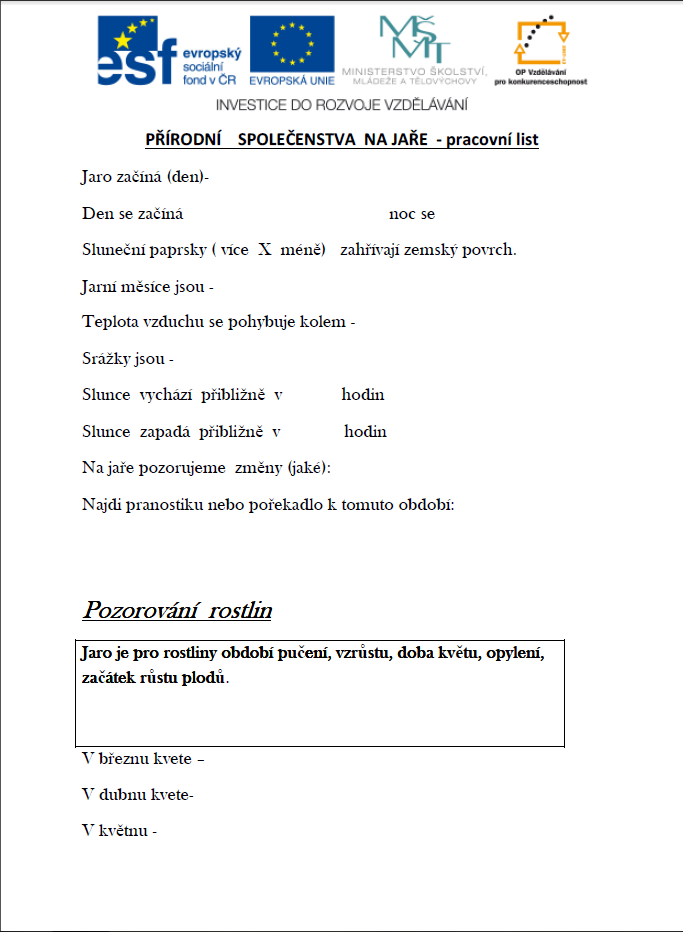 esf evropský sociální fond v ČR

EVROPSKÁ UNIE

MŠMT MINISTERSTVO ŠKOLSTVÍ, MLÁDEŽE A TĚLOVÝCHOVY

OP Vzdělávání pro konkurenceschopnost

INVESTICE DO ROZVOJE VZDĚLÁVÁNÍ

PŘÍRODNÍ SPOLEČENSTVA NA JAŘE - pracovní list

Jaro začíná (den)-

Den se začíná noc se

Sluneční paprsky ( více X méně) zahřívají zemský povrch.

Jarní měsíce jsou -

Teplota vzduchu se pohybuje kolem -

Srážky jsou -

Slunce vychází přibližně v hodin

Slunce zapadá přibližně v hodin

Na jaře pozorujeme změny (jaké):

Najdi pranostiku nebo pořekadlo k tomuto období:

Pozorování rostlin

Jaro je pro rostliny období pučení, vzrůstu, doba květu, opylení, začátek růstu plodů.

V březnu kvete –

V dubnu kvete-

V květnu -